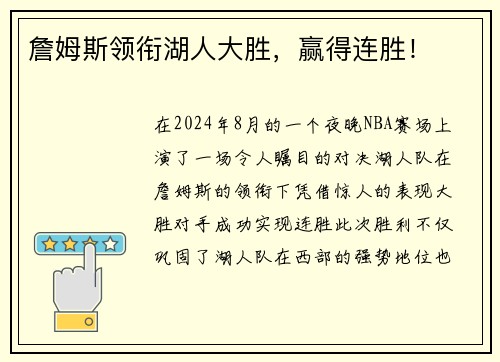 詹姆斯领衔湖人大胜，赢得连胜！

在2024年8月的一个夜晚NBA赛场上演了一场令人瞩目的对决湖人队在詹姆斯的领衔下凭借惊人的表现大胜对手成功实现连胜此次胜利不仅巩固了湖人队在西部的强势地位也